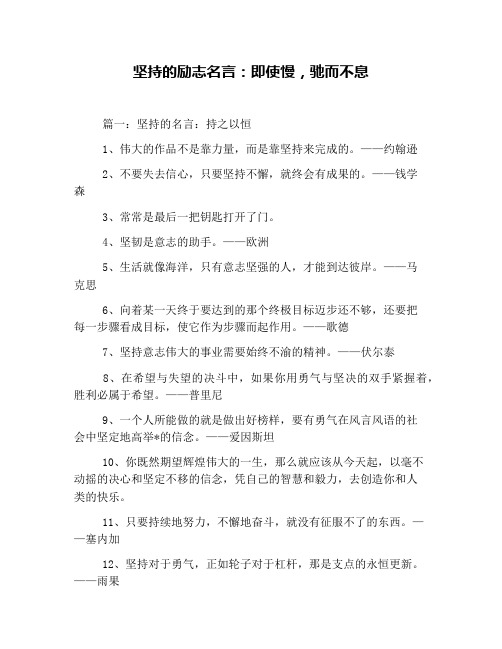 坚持的励志名言：即使慢，驰而不息

篇一：坚持的名言：持之以恒

1、伟大的作品不是靠力量，而是靠坚持来完成的。——约翰逊

2、不要失去信心，只要坚持不懈，就终会有成果的。——钱学森

3、常常是最后一把钥匙打开了门。

4、坚韧是意志的助手。——欧洲

5、生活就像海洋，只有意志坚强的人，才能到达彼岸。——马克思

6、向着某一天终于要达到的那个终极目标迈步还不够，还要把每一步骤看成目标，使它作为步骤而起作用。——歌德

7、坚持意志伟大的事业需要始终不渝的精神。——伏尔泰

8、在希望与失望的决斗中，如果你用勇气与坚决的双手紧握着，胜利必属于希望。——普里尼

9、一个人所能做的就是做出好榜样，要有勇气在风言风语的社会中坚定地高举*的信念。——爱因斯坦

10、你既然期望辉煌伟大的一生，那么就应该从今天起，以毫不动摇的决心和坚定不移的信念，凭自己的智慧和毅力，去创造你和人类的快乐。

11、只要持续地努力，不懈地奋斗，就没有征服不了的东西。——塞内加

12、坚持对于勇气，正如轮子对于杠杆，那是支点的永恒更新。——雨果